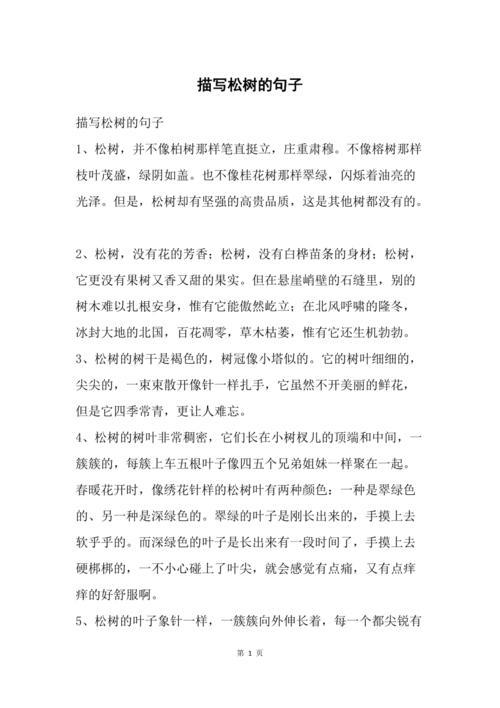 描写松树的句子

描写松树的句子

1、松树，并不像柏树那样笔直挺立，庄重肃穆。不像榕树那样枝叶茂盛，绿阴如盖。也不像桂花树那样翠绿，闪烁着油亮的光泽。但是，松树却有坚强的高贵品质，这是其他树都没有的。

2、松树，没有花的芳香；松树，没有白桦苗条的身材；松树，它更没有果树又香又甜的果实。但在悬崖峭壁的石缝里，别的树木难以扎根安身，惟有它能傲然屹立；在北风呼啸的隆冬，冰封大地的北国，百花凋零，草木枯萎，惟有它还生机勃勃。

3、松树的树干是褐色的，树冠像小塔似的。它的树叶细细的，尖尖的，一束束散开像针一样扎手，它虽然不开美丽的鲜花，但是它四季常青，更让人难忘。

4、松树的树叶非常稠密，它们长在小树杈儿的顶端和中间，一簇簇的，每簇上车五根叶子像四五个兄弟姐妹一样聚在一起。春暖花开时，像绣花针样的松树叶有两种颜色：一种是翠绿色的、另一种是深绿色的。翠绿的叶子是刚长出来的，手摸上去软乎乎的。而深绿色的叶子是长出来有一段时间了，手摸上去硬梆梆的，一不小心碰上了叶尖，就会感觉有点痛，又有点痒痒的好舒服啊。

5、松树的叶子象针一样，一簇簇向外伸长着，每一个都尖锐有

第 1 页